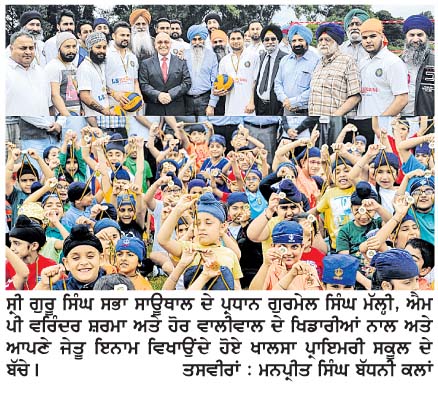 ਸ੍ਰੀ ਗੁਰੂ ਸਿੰਘ ਸਭਾ ਸਾਊਥਾਲ ਦੇ ਪ੍ਰਧਾਨ ਗੁਰਮੇਲ ਸਿੰਘ ਮੱਲ੍ਹੀ, ਐਮ ਪੀ ਵਰਿੰਦਰ ਸ਼ਰਮਾ ਅਤੇ ਹੋਰ ਵਾਲੀਵਾਲ ਦੇ ਖਿਡਾਰੀਆਂ ਨਾਲ ਅਤੇ ਆਪਣੇ ਜੇਤੂ ਇਨਾਮ ਵਿਖਾਉਂਦੇ ਹੋਏ ਖਾਲਸਾ ਪ੍ਰਾਇਮਰੀ ਸਕੂਲ ਦੇ ਬੱਚੇ। ਤਸਵੀਰਾਂ : ਮਨਪ੍ਰੀਤ ਸਿੰਘ ਬੱਧਨੀ ਕਲਾਂ